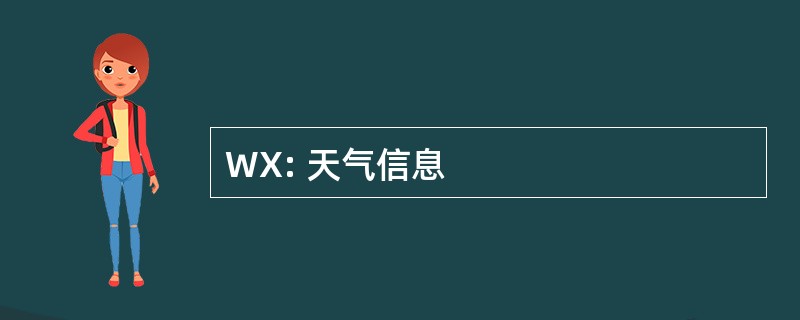 WX: 天气信息